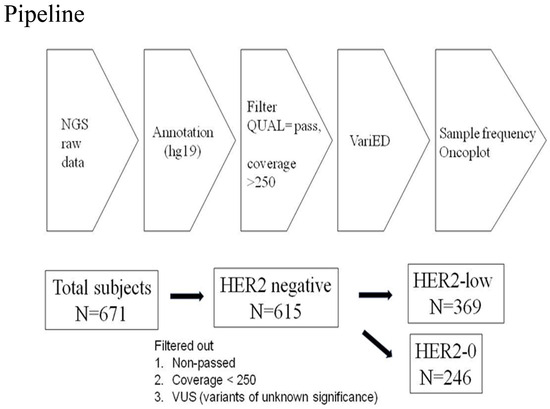 Pipeline

NGS raw data

Annotation (hg19)

Filter QUAL= pass,

coverage >250

VariED

Sample frequency Oncoplot

Total subjects N=671

HER2 negative N=615

HER2-low N=369

HER2-0 N=246

Filtered out
1. Non-passed
2. Coverage < 250
3. VUS (variants of unknown significance)